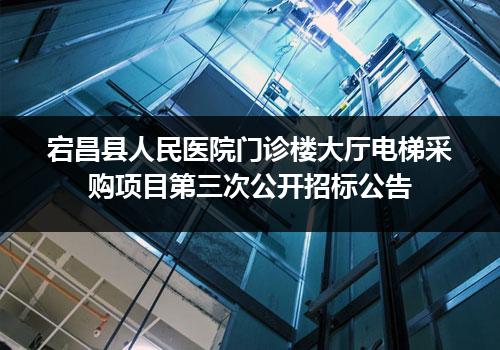 宕昌县人民医院门诊楼大厅电梯采购项目第三次公开招标公告